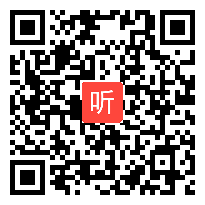 听